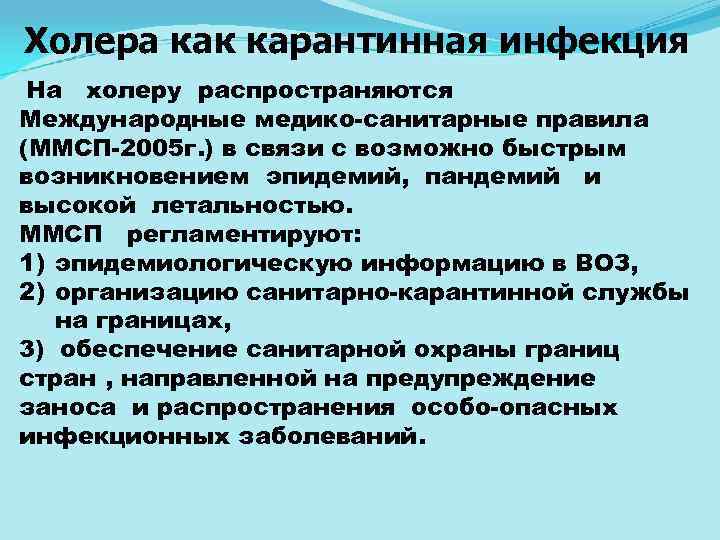 Холера как карантинная инфекция

На холеру распространяются Международные медико-санитарные правила (ММСП-2005г.) в связи с возможно быстрым возникновением эпидемий, пандемий и высокой летальностью.
ММСП регламентируют:
1) эпидемиологическую информацию в ВОЗ,
2) организацию санитарно-карантинной службы на границах,
3) обеспечение санитарной охраны границ стран , направленной на предупреждение заноса и распространения особо-опасных инфекционных заболеваний.